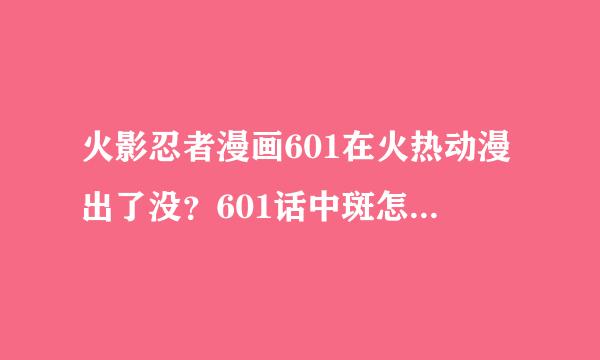 火影忍者漫画601在火热动漫出了没？601话中斑怎...